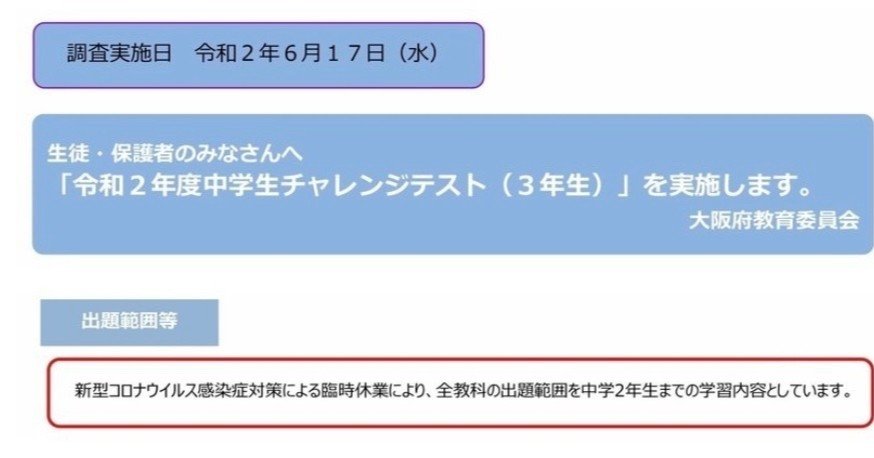 調査実施日　令和２年６月１７日（水）

生徒・保護者のみなさんへ
「令和２年度中学生チャレンジテスト（３年生）」を実施します。
大阪府教育委員会

出題範囲等

新型コロナウイルス感染症対策による臨時休業により、全教科の出題範囲を中学2年生までの学習内容としています。